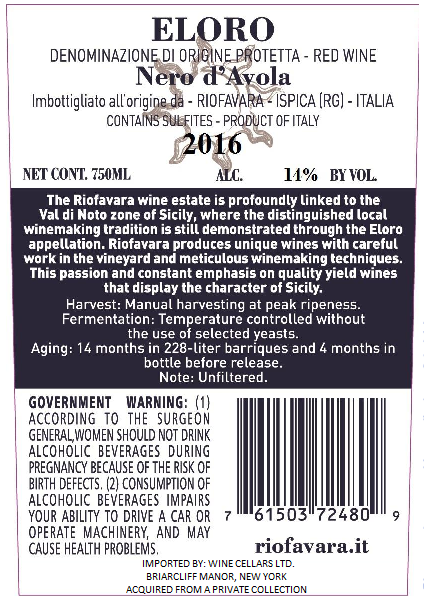 ELORO

DENOMINAZIONE DI ORIGINE PROTETTA - RED WINE

Nero d'Avola

Imbottigliato all'origine da - RIOFAVARA - ISPICA (RG) - ITALIA

CONTAINS SULFITES - PRODUCT OF ITALY

2016

NET CONT. 750ML ALC. 14% BY VOL.

The Riofavara wine estate is profoundly linked to the Val di Noto zone of Sicily, where the distinguished local winemaking tradition is still demonstrated through the Eloro appellation. Riofavara produces unique wines with careful work in the vineyard and meticulous winemaking techniques. This passion and constant emphasis on quality yield wines that display the character of Sicily.

Harvest: Manual harvesting at peak ripeness.
Fermentation: Temperature controlled without the use of selected yeasts.
Aging: 14 months in 228-liter barriques and 4 months in bottle before release.
Note: Unfiltered.

GOVERNMENT WARNING: (1) ACCORDING TO THE SURGEON GENERAL,WOMEN SHOULD NOT DRINK ALCOHOLIC BEVERAGES DURING PREGNANCY BECAUSE OF THE RISK OF BIRTH DEFECTS. (2) CONSUMPTION OF ALCOHOLIC BEVERAGES IMPAIRS YOUR ABILITY TO DRIVE A CAR OR OPERATE MACHINERY, AND MAY CAUSE HEALTH PROBLEMS.

7 61503 72480 9

riofavara.it

IMPORTED BY: WINE CELLARS LTD.
BRIARCLIFF MANOR, NEW YORK
ACQUIRED FROM A PRIVATE COLLECTION